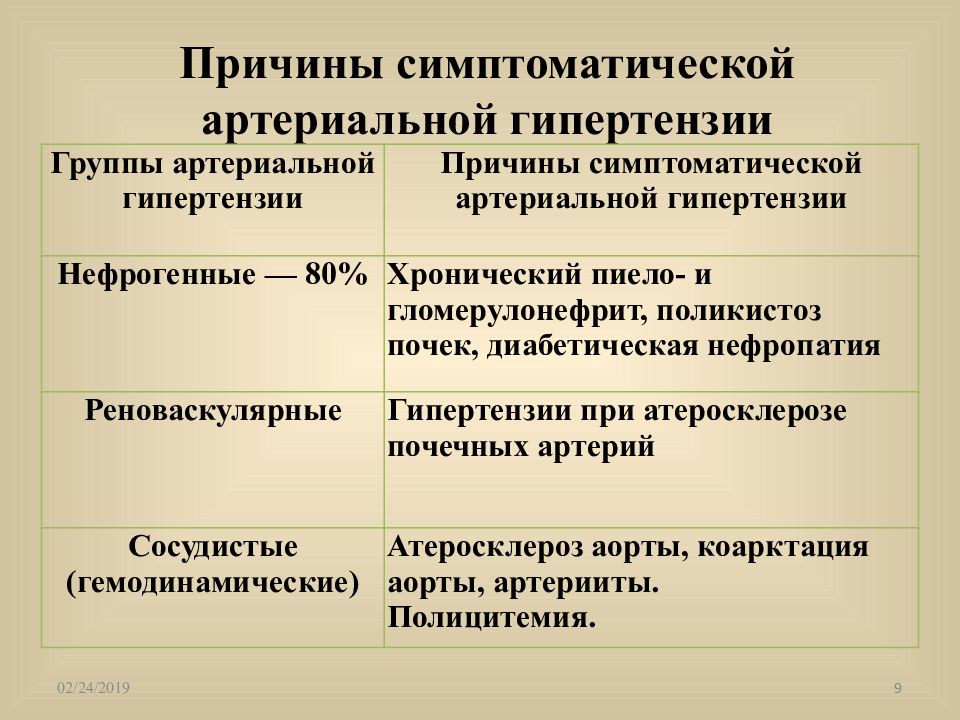 Причины симптоматической артериальной гипертензии

| Группы артериальной гипертензии | Причины симптоматической артериальной гипертензии |
|---|---|
| Нефрогенные — 80% | Хронический пиело- и гломерулонефрит, поликистоз почек, диабетическая нефропатия |
| Реноваскулярные | Гипертензии при атеросклерозе почечных артерий |
| Сосудистые (гемодинамические) | Атеросклероз аорты, коарктация аорты, артерииты. Полицитемия. |

02/24/2019

9